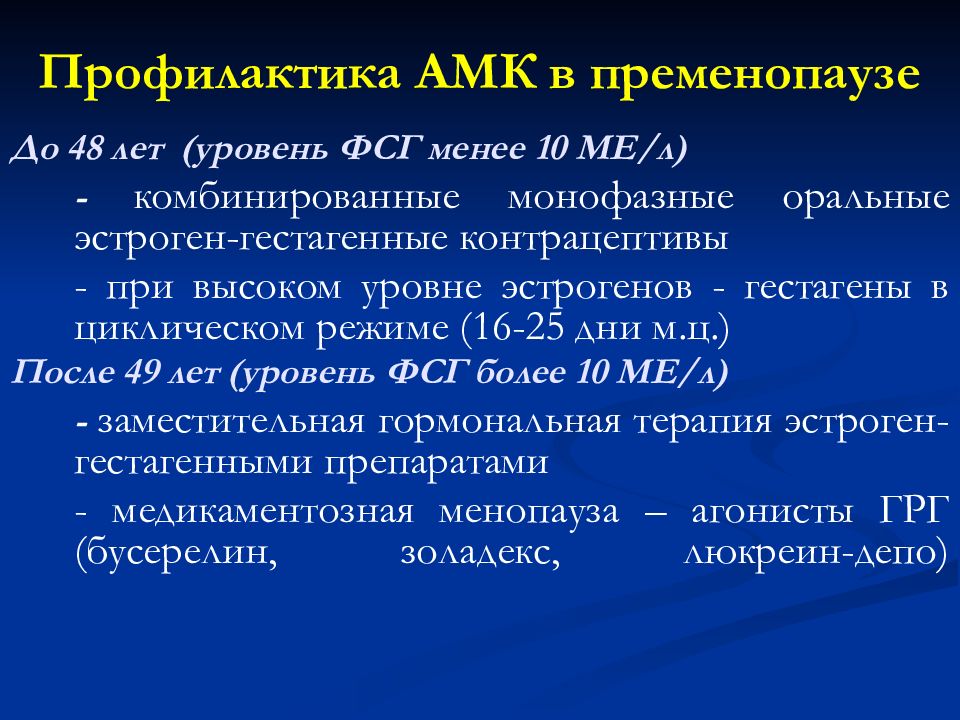 Профилактика АМК в пременопаузе

До 48 лет (уровень ФСГ менее 10 МЕ/л)

- комбинированные монофазные оральные эстроген-гестагенные контрацептивы

- при высоком уровне эстрогенов - гестагены в циклическом режиме (16-25 дни м.ц.)

После 49 лет (уровень ФСГ более 10 МЕ/л)

- заместительная гормональная терапия эстроген-гестагенными препаратами

- медикаментозная менопауза – агонисты ГРГ (бусерелин, золадекс, люкреин-депо)